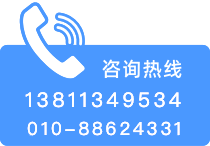 咨询热线
13811349534
010-88624331